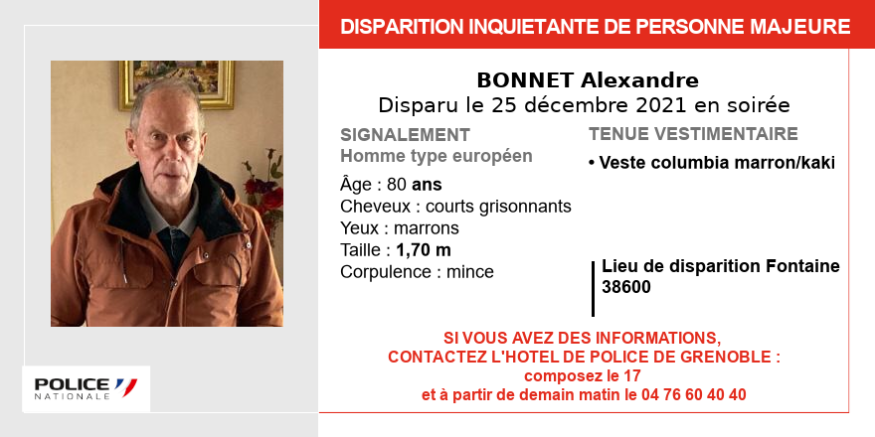 DISPARITION INQUIETANTE DE PERSONNE MAJEURE

BONNET Alexandre
Disparu le 25 décembre 2021 en soirée

SIGNALEMENT
Homme type européen
Âge : 80 ans
Cheveux : courts grisonnants
Yeux : marrons
Taille : 1,70 m
Corpulence : mince

TENUE VESTIMENTAIRE
• Veste columbia marron/kaki

Lieu de disparition Fontaine 38600

SI VOUS AVEZ DES INFORMATIONS,
CONTACTEZ L'HOTEL DE POLICE DE GRENOBLE :
composez le 17
et à partir de demain matin le 04 76 60 40 40

POLICE NATIONALE